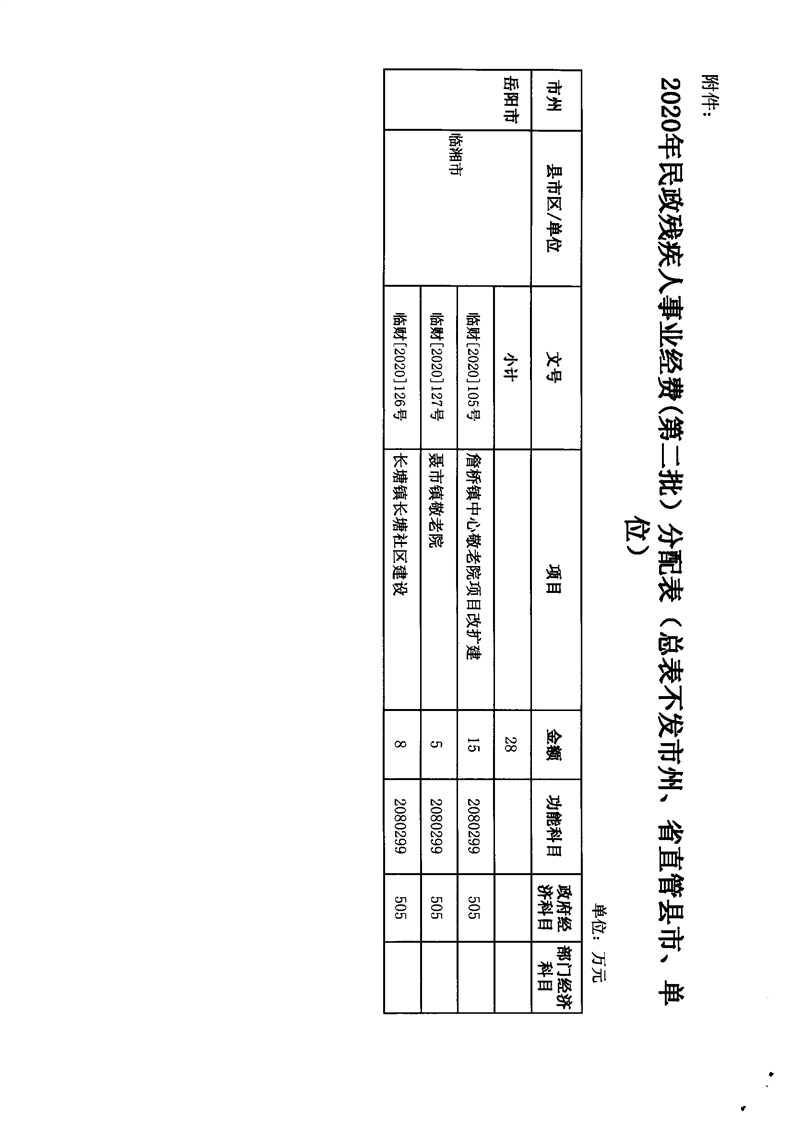 附件：

2020年民政残疾人事业经费（第二批）分配表（总表不发市州、省直管县市、单位）

单位：万元

| 市州 | 县市区/单位 | 文号 | 项目 | 金额 | 功能科目 | 政府经济科目 | 部门经济科目 |
|---|---|---|---|---|---|---|---|
| 岳阳市 | 临湘市 | 小计 | | 28 | | | |
| | | 临财[2020]105号 | 詹桥镇中心敬老院项目改扩建 | 15 | 2080299 | 505 | |
| | | 临财[2020]127号 | 聂市镇敬老院 | 5 | 2080299 | 505 | |
| | | 临财[2020]126号 | 长塘镇长塘社区建设 | 8 | 2080299 | 505 | |